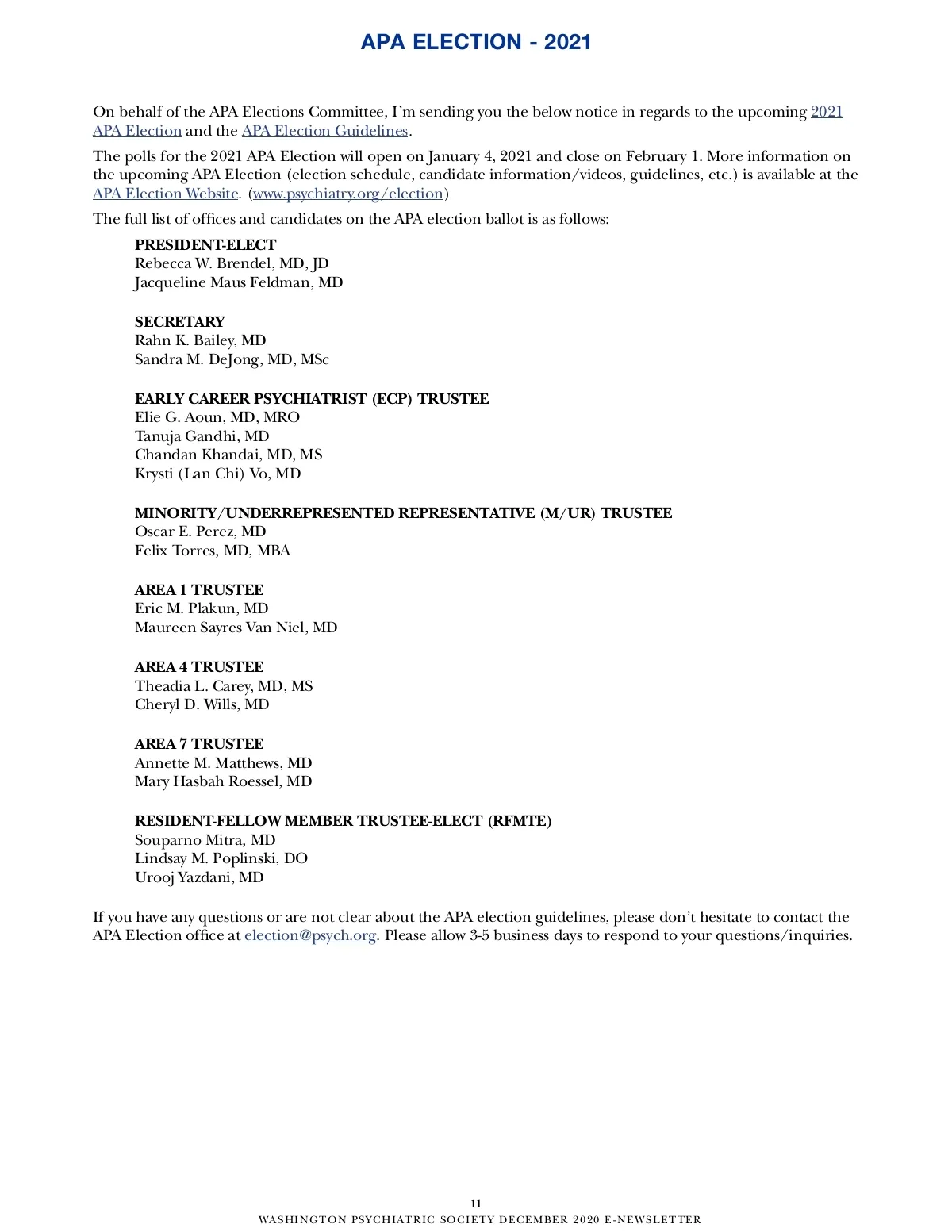 APA ELECTION - 2021

On behalf of the APA Elections Committee, I'm sending you the below notice in regards to the upcoming 2021 APA Election and the APA Election Guidelines.

The polls for the 2021 APA Election will open on January 4, 2021 and close on February 1. More information on the upcoming APA Election (election schedule, candidate information/videos, guidelines, etc.) is available at the APA Election Website. (www.psychiatry.org/election)

The full list of offices and candidates on the APA election ballot is as follows:

PRESIDENT-ELECT
Rebecca W. Brendel, MD, JD
Jacqueline Maus Feldman, MD

SECRETARY
Rahn K. Bailey, MD
Sandra M. DeJong, MD, MSc

EARLY CAREER PSYCHIATRIST (ECP) TRUSTEE
Elie G. Aoun, MD, MRO
Tanuja Gandhi, MD
Chandan Khandai, MD, MS
Krysti (Lan Chi) Vo, MD

MINORITY/UNDERREPRESENTED REPRESENTATIVE (M/UR) TRUSTEE
Oscar E. Perez, MD
Felix Torres, MD, MBA

AREA 1 TRUSTEE
Eric M. Plakun, MD
Maureen Sayres Van Niel, MD

AREA 4 TRUSTEE
Theadia L. Carey, MD, MS
Cheryl D. Wills, MD

AREA 7 TRUSTEE
Annette M. Matthews, MD
Mary Hasbah Roessel, MD

RESIDENT-FELLOW MEMBER TRUSTEE-ELECT (RFMTE)
Souparno Mitra, MD
Lindsay M. Poplinski, DO
Urooj Yazdani, MD

If you have any questions or are not clear about the APA election guidelines, please don't hesitate to contact the APA Election office at election@psych.org. Please allow 3-5 business days to respond to your questions/inquiries.

11
WASHINGTON PSYCHIATRIC SOCIETY DECEMBER 2020 E-NEWSLETTER